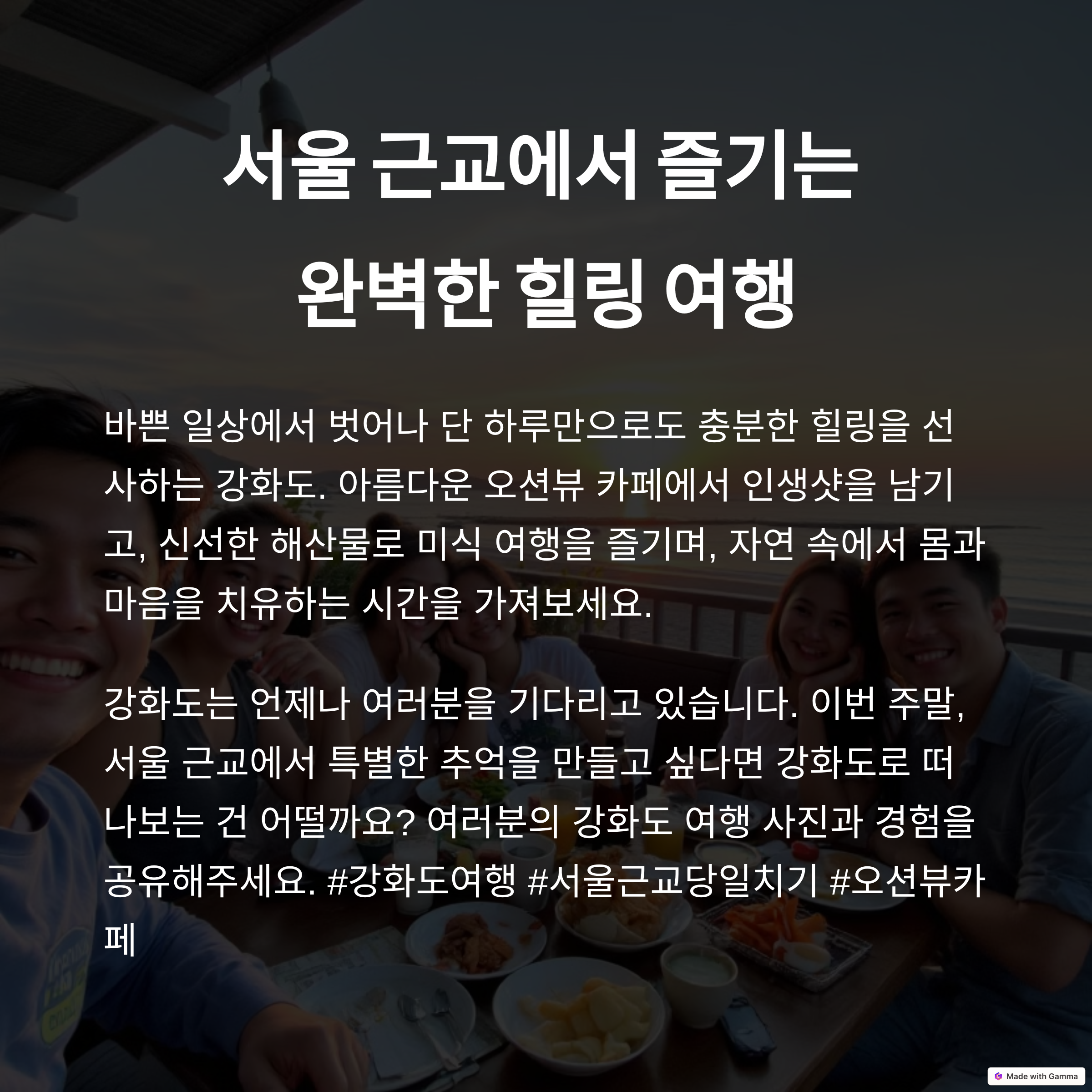 서울 근교에서 즐기는
완벽한 힐링 여행

바쁜 일상에서 벗어나 단 하루만으로도 충분한 힐링을 선사하는 강화도. 아름다운 오션뷰 카페에서 인생샷을 남기고, 신선한 해산물로 미식 여행을 즐기며, 자연 속에서 몸과 마음을 치유하는 시간을 가져보세요.

강화도는 언제나 여러분을 기다리고 있습니다. 이번 주말, 서울 근교에서 특별한 추억을 만들고 싶다면 강화도로 떠나보는 건 어떨까요? 여러분의 강화도 여행 사진과 경험을 공유해주세요. #강화도여행 #서울근교당일치기 #오션뷰카페

Made with Gamma